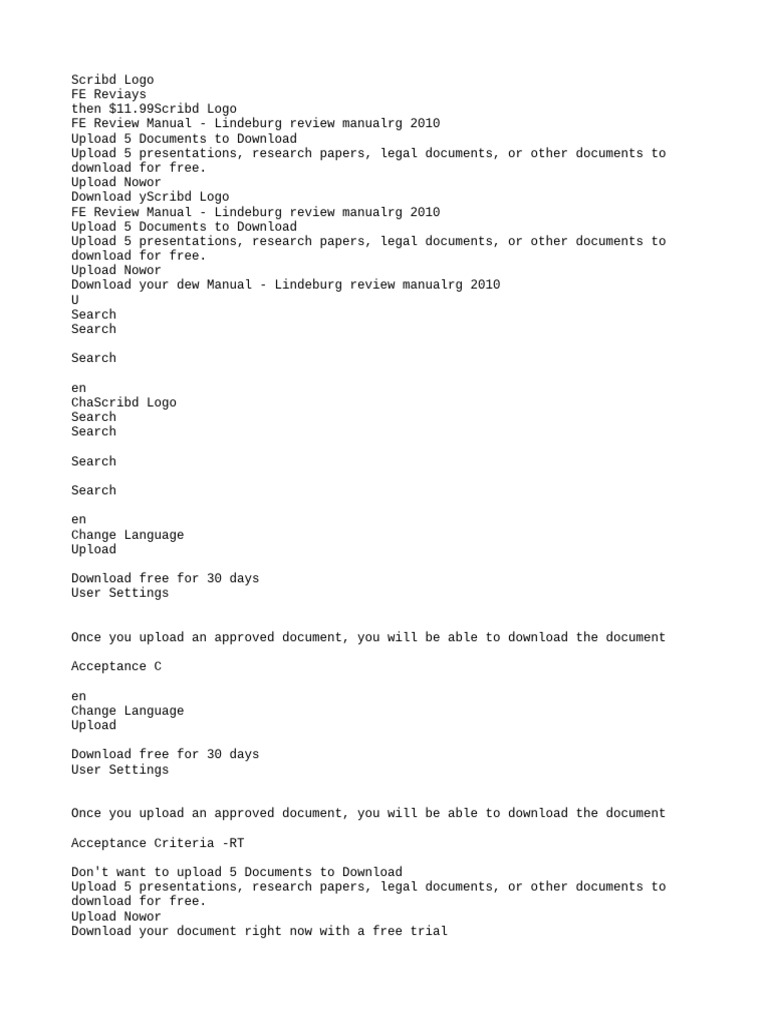 Scribd Logo
FE Reviays
then $11.99Scribd Logo
FE Review Manual - Lindeburg review manualrg 2010
Upload 5 Documents to Download
Upload 5 presentations, research papers, legal documents, or other documents to download for free.
Upload Nowor
Download yScribd Logo
FE Review Manual - Lindeburg review manualrg 2010
Upload 5 Documents to Download
Upload 5 presentations, research papers, legal documents, or other documents to download for free.
Upload Nowor
Download your dew Manual - Lindeburg review manualrg 2010
U
Search
Search

Search

en
ChaScribd Logo
Search
Search

Search

Search

en
Change Language
Upload

Download free for 30 days
User Settings

Once you upload an approved document, you will be able to download the document

Acceptance C

en
Change Language
Upload

Download free for 30 days
User Settings

Once you upload an approved document, you will be able to download the document

Acceptance Criteria -RT

Don't want to upload 5 Documents to Download
Upload 5 presentations, research papers, legal documents, or other documents to download for free.
Upload Nowor
Download your document right now with a free trial